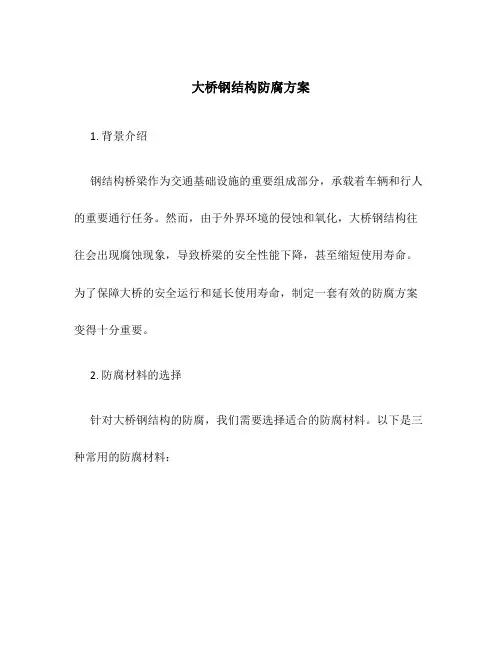 大桥钢结构防腐方案

1. 背景介绍

钢结构桥梁作为交通基础设施的重要组成部分，承载着车辆和行人的重要通行任务。然而，由于外界环境的侵蚀和氧化，大桥钢结构往往会出现腐蚀现象，导致桥梁的安全性能下降，甚至缩短使用寿命。为了保障大桥的安全运行和延长使用寿命，制定一套有效的防腐方案变得十分重要。

2. 防腐材料的选择

针对大桥钢结构的防腐，我们需要选择适合的防腐材料。以下是三种常用的防腐材料：